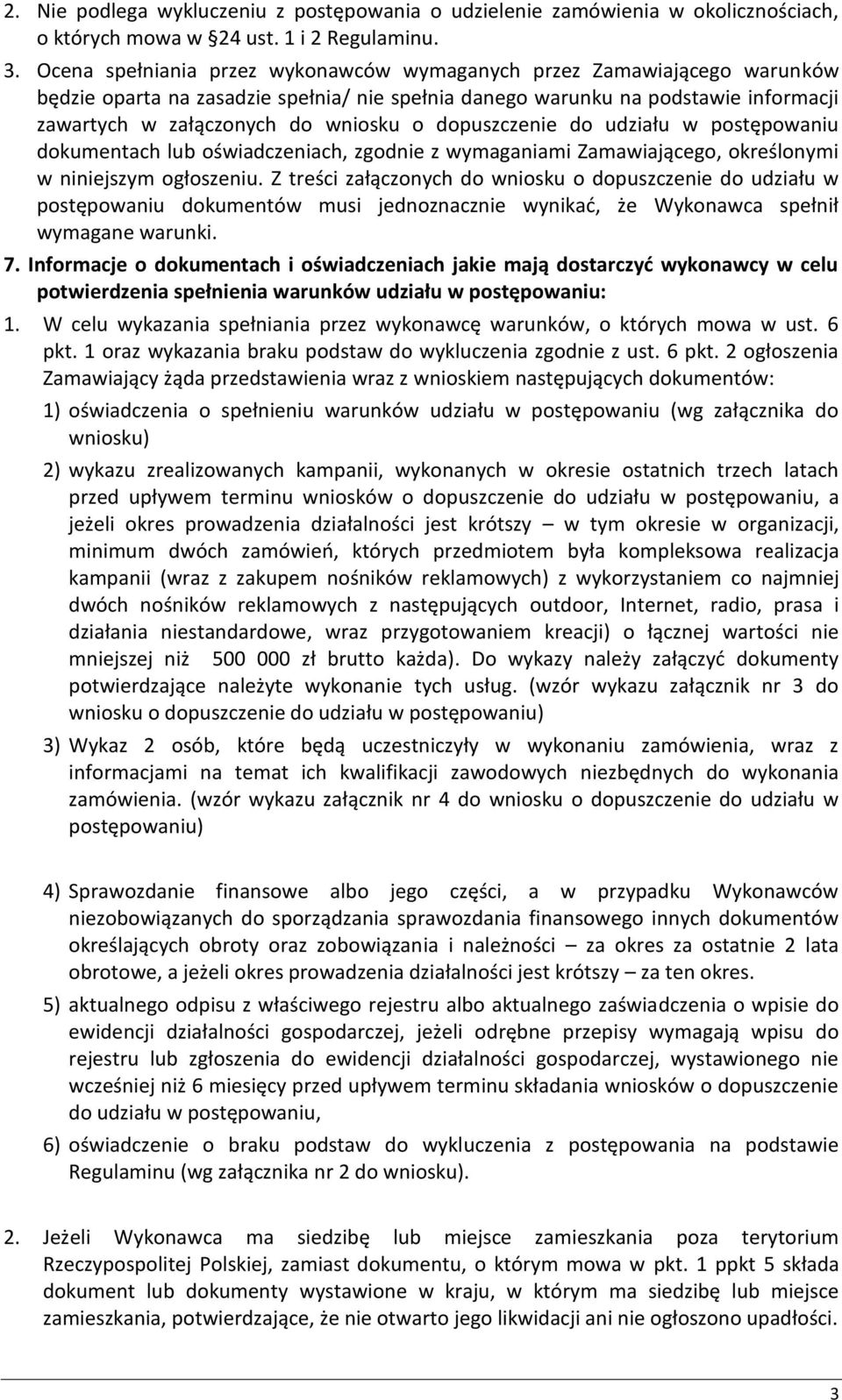 2. Nie podlega wykluczeniu z postępowania o udzielenie zamówienia w okolicznościach, o których mowa w §24 ust. 1 i 2 Regulaminu.

3. Ocena spełniania przez wykonawców wymaganych przez Zamawiającego warunków będzie oparta na zasadzie spełnia/ nie spełnia danego warunku na podstawie informacji zawartych w załączonych do wniosku o dopuszczenie do udziału w postępowaniu dokumentach lub oświadczeniach, zgodnie z wymaganiami Zamawiającego, określonymi w niniejszym ogłoszeniu. Z treści załączonych do wniosku o dopuszczenie do udziału w postępowaniu dokumentów musi jednoznacznie wynikać, że Wykonawca spełnił wymagane warunki.

7. Informacje o dokumentach i oświadczeniach jakie mają dostarczyć wykonawcy w celu potwierdzenia spełnienia warunków udziału w postępowaniu:

1. W celu wykazania spełniania przez wykonawcę warunków, o których mowa w ust. 6 pkt. 1 oraz wykazania braku podstaw do wykluczenia zgodnie z ust. 6 pkt. 2 ogłoszenia Zamawiający żąda przedstawienia wraz z wnioskiem następujących dokumentów:

1) oświadczenia o spełnieniu warunków udziału w postępowaniu (wg załącznika do wniosku)

2) wykazu zrealizowanych kampanii, wykonanych w okresie ostatnich trzech latach przed upływem terminu wniosków o dopuszczenie do udziału w postępowaniu, a jeżeli okres prowadzenia działalności jest krótszy – w tym okresie w organizacji, minimum dwóch zamówień, których przedmiotem była kompleksowa realizacja kampanii (wraz z zakupem nośników reklamowych) z wykorzystaniem co najmniej dwóch nośników reklamowych z następujących outdoor, Internet, radio, prasa i działania niestandardowe, wraz przygotowaniem kreacji) o łącznej wartości nie mniejszej niż 500 000 zł brutto każda). Do wykazy należy załączyć dokumenty potwierdzające należyte wykonanie tych usług. (wzór wykazu załącznik nr 3 do wniosku o dopuszczenie do udziału w postępowaniu)

3) Wykaz 2 osób, które będą uczestniczyły w wykonaniu zamówienia, wraz z informacjami na temat ich kwalifikacji zawodowych niezbędnych do wykonania zamówienia. (wzór wykazu załącznik nr 4 do wniosku o dopuszczenie do udziału w postępowaniu)

4) Sprawozdanie finansowe albo jego części, a w przypadku Wykonawców niezobowiązanych do sporządzania sprawozdania finansowego innych dokumentów określających obroty oraz zobowiązania i należności – za okres za ostatnie 2 lata obrotowe, a jeżeli okres prowadzenia działalności jest krótszy – za ten okres.

5) aktualnego odpisu z właściwego rejestru albo aktualnego zaświadczenia o wpisie do ewidencji działalności gospodarczej, jeżeli odrębne przepisy wymagają wpisu do rejestru lub zgłoszenia do ewidencji działalności gospodarczej, wystawionego nie wcześniej niż 6 miesięcy przed upływem terminu składania wniosków o dopuszczenie do udziału w postępowaniu,

6) oświadczenie o braku podstaw do wykluczenia z postępowania na podstawie Regulaminu (wg załącznika nr 2 do wniosku).

2. Jeżeli Wykonawca ma siedzibę lub miejsce zamieszkania poza terytorium Rzeczypospolitej Polskiej, zamiast dokumentu, o którym mowa w pkt. 1 ppkt 5 składa dokument lub dokumenty wystawione w kraju, w którym ma siedzibę lub miejsce zamieszkania, potwierdzające, że nie otwarto jego likwidacji ani nie ogłoszono upadłości.

3